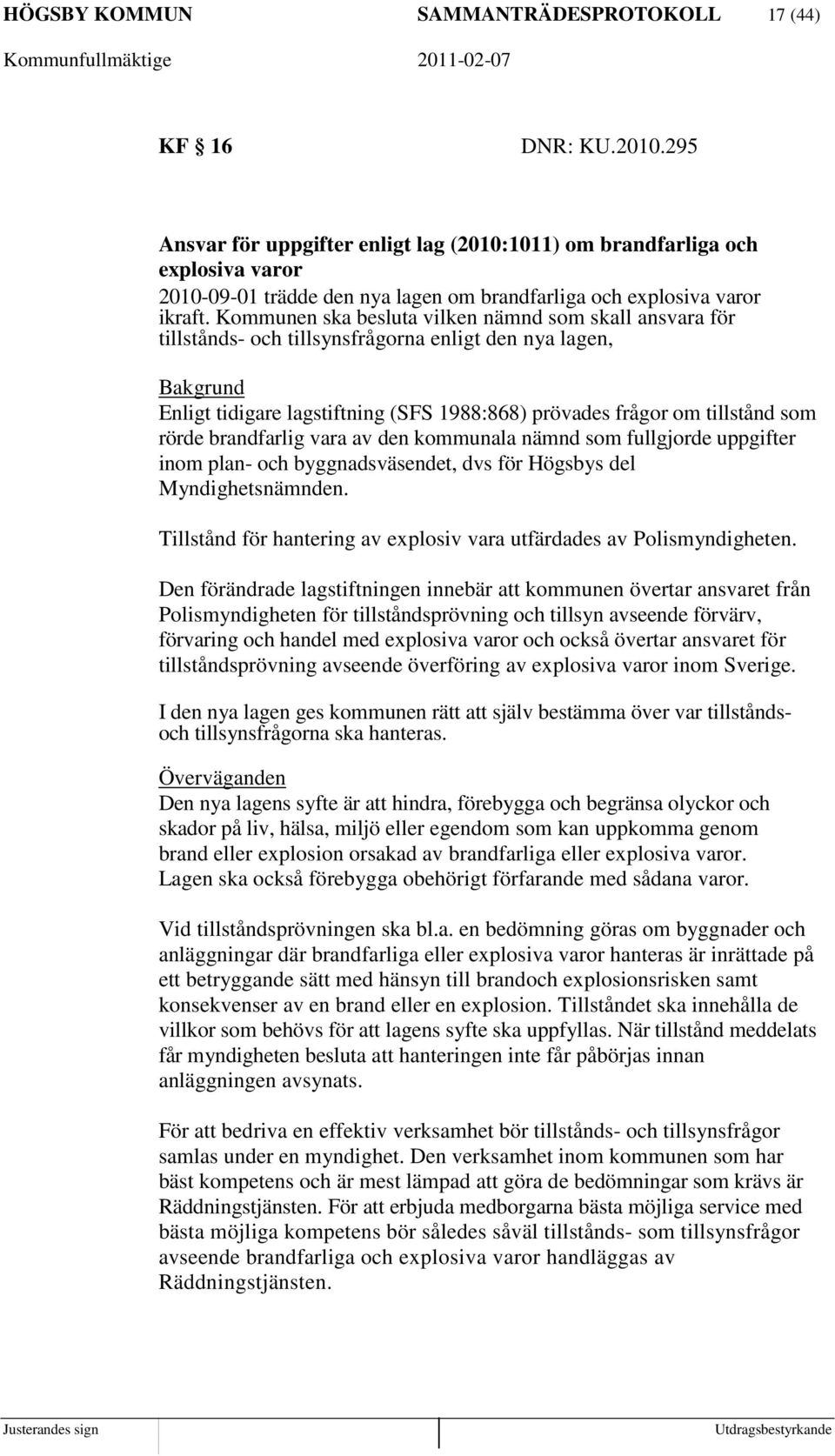 HÖGSBY KOMMUN SAMMANTRÄDESPROTOKOLL 17 (44)
Kommunfullmäktige 2011-02-07

KF 16 DNR: KU.2010.295

Ansvar för uppgifter enligt lag (2010:1011) om brandfarliga och explosiva varor
2010-09-01 trädde den nya lagen om brandfarliga och explosiva varor ikraft. Kommunen ska besluta vilken nämnd som skall ansvara för tillstånds- och tillsynsfrågorna enligt den nya lagen,

Bakgrund
Enligt tidigare lagstiftning (SFS 1988:868) prövades frågor om tillstånd som rörde brandfarlig vara av den kommunala nämnd som fullgjorde uppgifter inom plan- och byggnadsväsendet, dvs för Högsbys del Myndighetsnämnden.

Tillstånd för hantering av explosiv vara utfärdades av Polismyndigheten.

Den förändrade lagstiftningen innebär att kommunen övertar ansvaret från Polismyndigheten för tillståndsprövning och tillsyn avseende förvärv, förvaring och handel med explosiva varor och också övertar ansvaret för tillståndsprövning avseende överföring av explosiva varor inom Sverige.

I den nya lagen ges kommunen rätt att själv bestämma över var tillstånds- och tillsynsfrågorna ska hanteras.

Överväganden
Den nya lagens syfte är att hindra, förebygga och begränsa olyckor och skador på liv, hälsa, miljö eller egendom som kan uppkomma genom brand eller explosion orsakad av brandfarliga eller explosiva varor. Lagen ska också förebygga obehörigt förfarande med sådana varor.

Vid tillståndsprövningen ska bl.a. en bedömning göras om byggnader och anläggningar där brandfarliga eller explosiva varor hanteras är inrättade på ett betryggande sätt med hänsyn till brandoch explosionsrisken samt konsekvenser av en brand eller en explosion. Tillståndet ska innehålla de villkor som behövs för att lagens syfte ska uppfyllas. När tillstånd meddelats får myndigheten besluta att hanteringen inte får påbörjas innan anläggningen avsynats.

För att bedriva en effektiv verksamhet bör tillstånds- och tillsynsfrågor samlas under en myndighet. Den verksamhet inom kommunen som har bäst kompetens och är mest lämpad att göra de bedömningar som krävs är Räddningstjänsten. För att erbjuda medborgarna bästa möjliga service med bästa möjliga kompetens bör således såväl tillstånds- som tillsynsfrågor avseende brandfarliga och explosiva varor handläggas av Räddningstjänsten.

Justerandes sign Utdragsbestyrkande